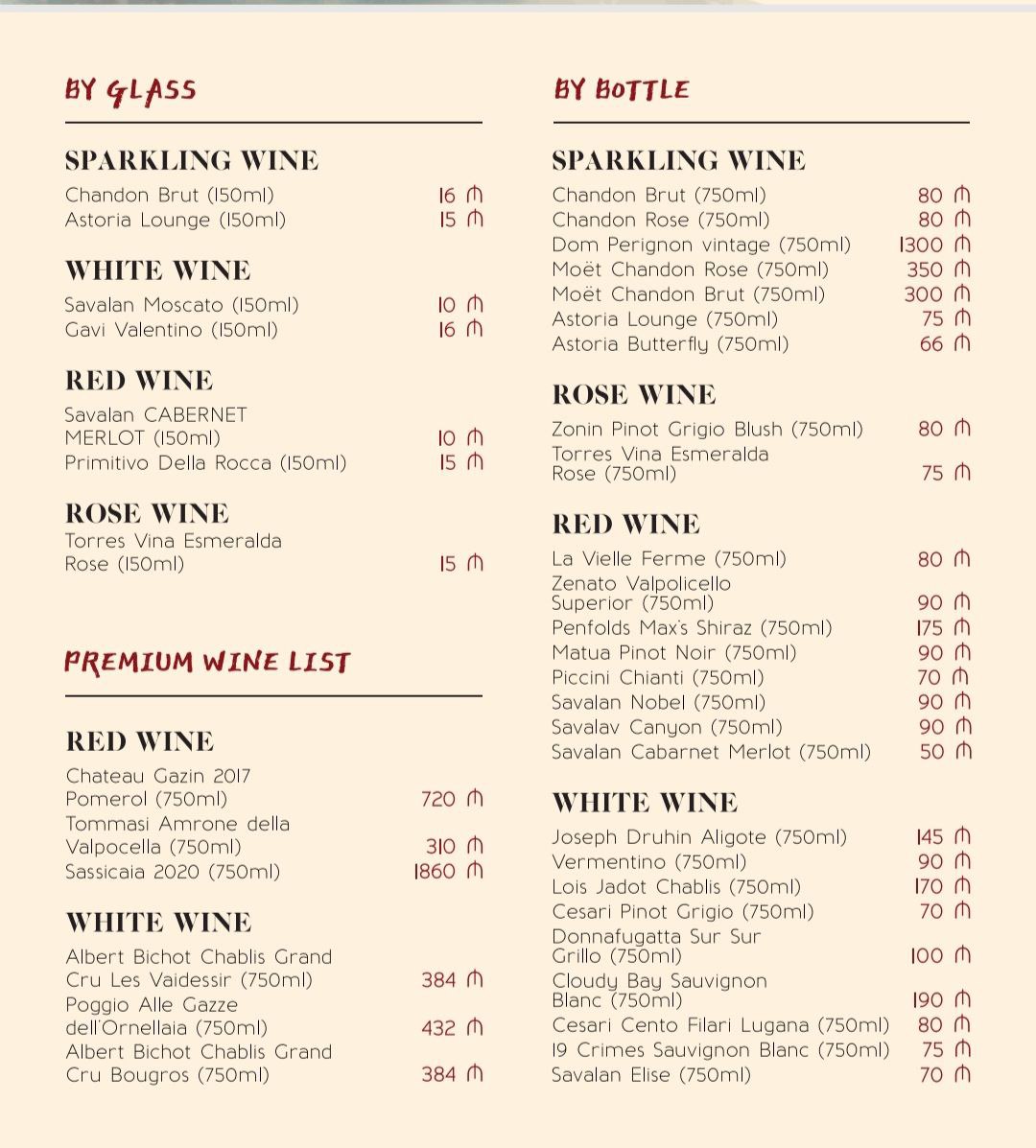 BY GLASS

SPARKLING WINE
Chandon Brut (150ml) 16 ₼
Astoria Lounge (150ml) 15 ₼

WHITE WINE
Savalan Moscato (150ml) 10 ₼
Gavi Valentino (150ml) 16 ₼

RED WINE
Savalan CABERNET MERLOT (150ml) 10 ₼
Primitivo Della Rocca (150ml) 15 ₼

ROSE WINE
Torres Vina Esmeralda Rose (150ml) 15 ₼

PREMIUM WINE LIST

RED WINE
Chateau Gazin 2017 Pomerol (750ml) 720 ₼
Tommasi Amrone della Valpocella (750ml) 310 ₼
Sassicaia 2020 (750ml) 1860 ₼

WHITE WINE
Albert Bichot Chablis Grand Cru Les Vaidessir (750ml) 384 ₼
Poggio Alle Gazze dell'Ornellaia (750ml) 432 ₼
Albert Bichot Chablis Grand Cru Bougros (750ml) 384 ₼

BY BOTTLE

SPARKLING WINE
Chandon Brut (750ml) 80 ₼
Chandon Rose (750ml) 80 ₼
Dom Perignon vintage (750ml) 1300 ₼
Moët Chandon Rose (750ml) 350 ₼
Moët Chandon Brut (750ml) 300 ₼
Astoria Lounge (750ml) 75 ₼
Astoria Butterfly (750ml) 66 ₼

ROSE WINE
Zonin Pinot Grigio Blush (750ml) 80 ₼
Torres Vina Esmeralda Rose (750ml) 75 ₼

RED WINE
La Vielle Ferme (750ml) 80 ₼
Zenato Valpolicello Superior (750ml) 90 ₼
Penfolds Max's Shiraz (750ml) 175 ₼
Matua Pinot Noir (750ml) 90 ₼
Piccini Chianti (750ml) 70 ₼
Savalan Nobel (750ml) 90 ₼
Savalav Canyon (750ml) 90 ₼
Savalan Cabarnet Merlot (750ml) 50 ₼

WHITE WINE
Joseph Druhin Aligote (750ml) 145 ₼
Vermentino (750ml) 90 ₼
Lois Jadot Chablis (750ml) 170 ₼
Cesari Pinot Grigio (750ml) 70 ₼
Donnafugatta Sur Sur Grillo (750ml) 100 ₼
Cloudy Bay Sauvignon Blanc (750ml) 190 ₼
Cesari Cento Filari Lugana (750ml) 80 ₼
19 Crimes Sauvignon Blanc (750ml) 75 ₼
Savalan Elise (750ml) 70 ₼